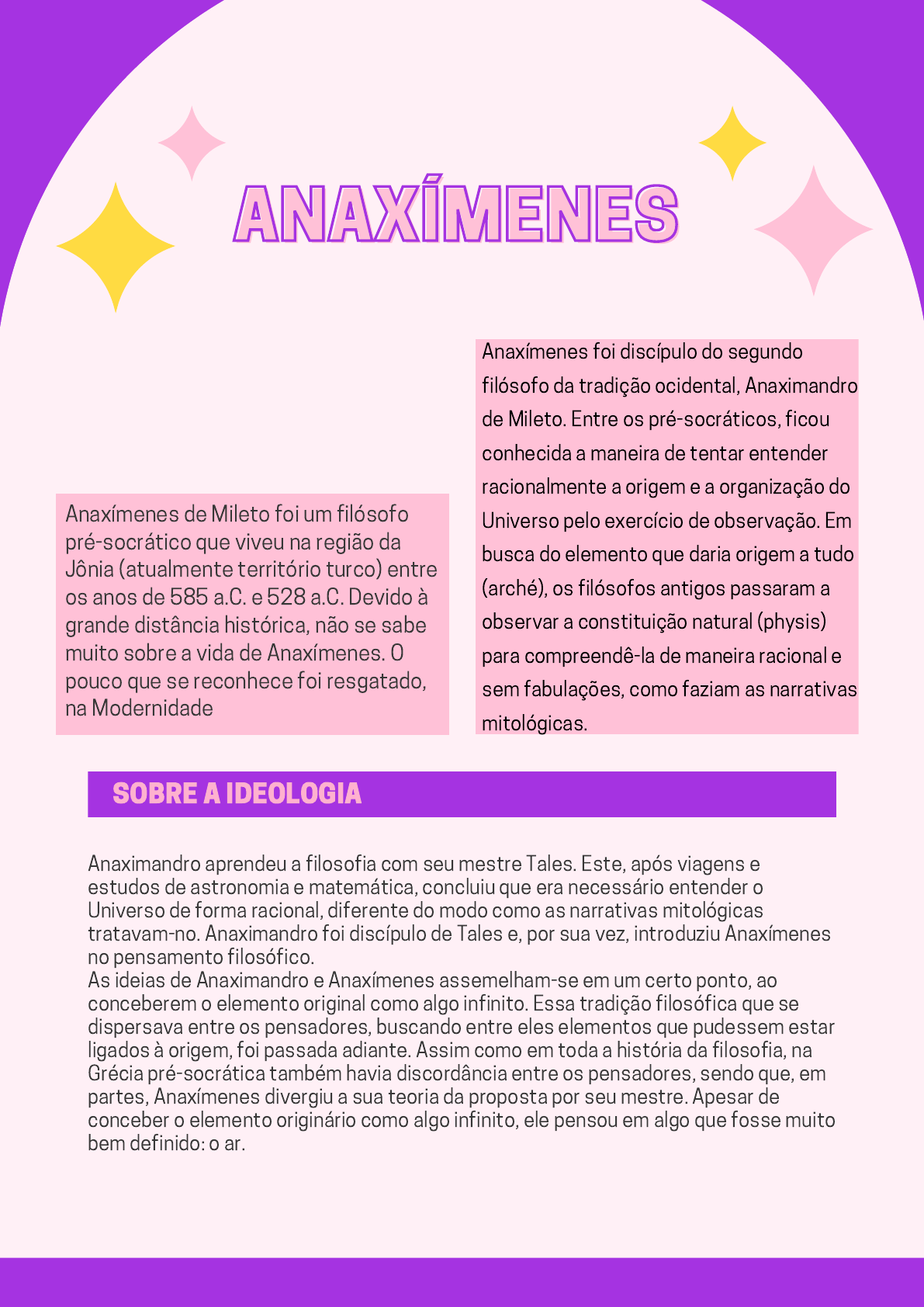 ANAXÍMENES

Anaxímenes de Mileto foi um filósofo pré-socrático que viveu na região da Jônia (atualmente território turco) entre os anos de 585 a.C. e 528 a.C. Devido à grande distância histórica, não se sabe muito sobre a vida de Anaxímenes. O pouco que se reconhece foi resgatado, na Modernidade

Anaxímenes foi discípulo do segundo filósofo da tradição ocidental, Anaximandro de Mileto. Entre os pré-socráticos, ficou conhecida a maneira de tentar entender racionalmente a origem e a organização do Universo pelo exercício de observação. Em busca do elemento que daria origem a tudo (arché), os filósofos antigos passaram a observar a constituição natural (physis) para compreendê-la de maneira racional e sem fabulações, como faziam as narrativas mitológicas.

SOBRE A IDEOLOGIA

Anaximandro aprendeu a filosofia com seu mestre Tales. Este, após viagens e estudos de astronomia e matemática, concluiu que era necessário entender o Universo de forma racional, diferente do modo como as narrativas mitológicas tratavam-no. Anaximandro foi discípulo de Tales e, por sua vez, introduziu Anaxímenes no pensamento filosófico.
As ideias de Anaximandro e Anaxímenes assemelham-se em um certo ponto, ao conceberem o elemento original como algo infinito. Essa tradição filosófica que se dispersava entre os pensadores, buscando entre eles elementos que pudessem estar ligados à origem, foi passada adiante. Assim como em toda a história da filosofia, na Grécia pré-socrática também havia discordância entre os pensadores, sendo que, em partes, Anaxímenes divergiu a sua teoria da proposta por seu mestre. Apesar de conceber o elemento originário como algo infinito, ele pensou em algo que fosse muito bem definido: o ar.